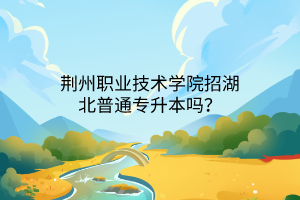 荆州职业技术学院招湖北普通专升本吗？